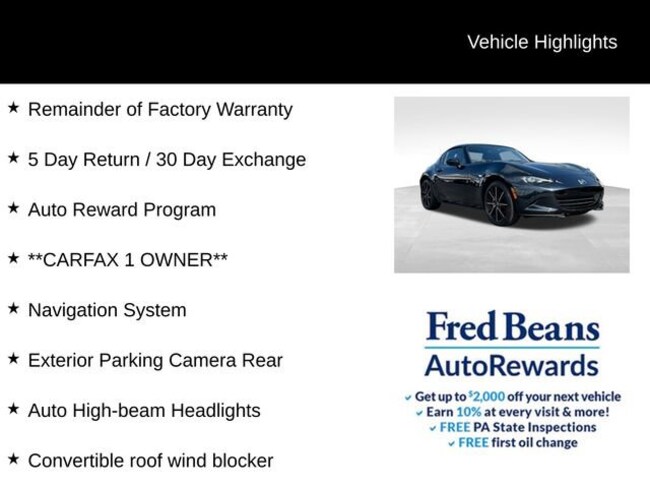 Vehicle Highlights

★ Remainder of Factory Warranty

★ 5 Day Return / 30 Day Exchange

★ Auto Reward Program

★ **CARFAX 1 OWNER**

★ Navigation System

★ Exterior Parking Camera Rear

★ Auto High-beam Headlights

★ Convertible roof wind blocker

Fred Beans
AutoRewards

✓ Get up to $2,000 off your next vehicle
✓ Earn 10% at every visit & more!
✓ FREE PA State Inspections
✓ FREE first oil change